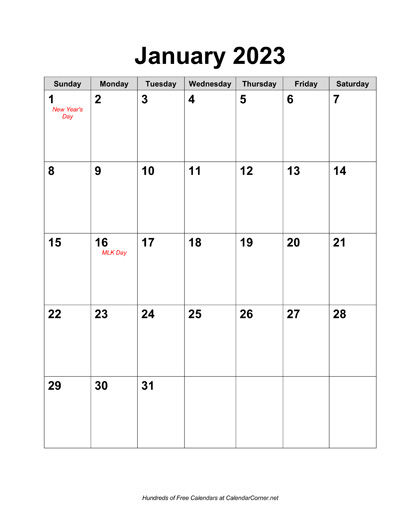 January 2023

| Sunday | Monday | Tuesday | Wednesday | Thursday | Friday | Saturday |
|---|---|---|---|---|---|---|
| 1 New Year's Day | 2 | 3 | 4 | 5 | 6 | 7 |
| 8 | 9 | 10 | 11 | 12 | 13 | 14 |
| 15 | 16 MLK Day | 17 | 18 | 19 | 20 | 21 |
| 22 | 23 | 24 | 25 | 26 | 27 | 28 |
| 29 | 30 | 31 | | | | |

Hundreds of Free Calendars at CalendarCorner.net